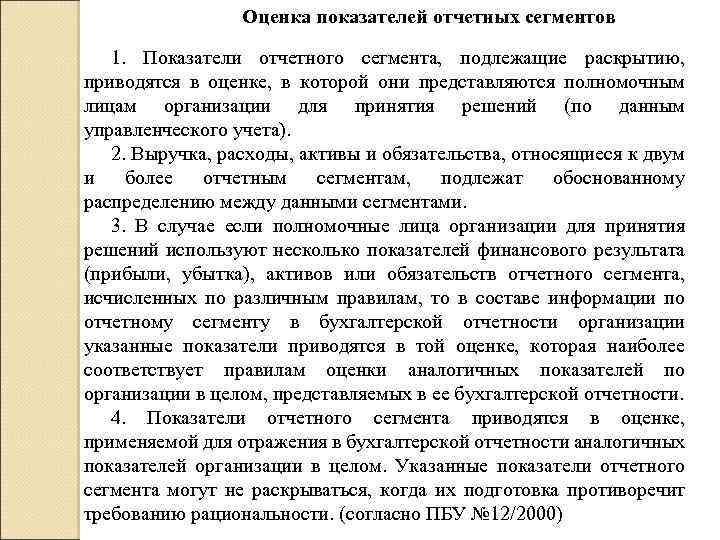 Оценка показателей отчетных сегментов

1. Показатели отчетного сегмента, подлежащие раскрытию, приводятся в оценке, в которой они представляются полномочным лицам организации для принятия решений (по данным управленческого учета).

2. Выручка, расходы, активы и обязательства, относящиеся к двум и более отчетным сегментам, подлежат обоснованному распределению между данными сегментами.

3. В случае если полномочные лица организации для принятия решений используют несколько показателей финансового результата (прибыли, убытка), активов или обязательств отчетного сегмента, исчисленных по различным правилам, то в составе информации по отчетному сегменту в бухгалтерской отчетности организации указанные показатели приводятся в той оценке, которая наиболее соответствует правилам оценки аналогичных показателей по организации в целом, представляемых в ее бухгалтерской отчетности.

4. Показатели отчетного сегмента приводятся в оценке, применяемой для отражения в бухгалтерской отчетности аналогичных показателей организации в целом. Указанные показатели отчетного сегмента могут не раскрываться, когда их подготовка противоречит требованию рациональности. (согласно ПБУ №12/2000)